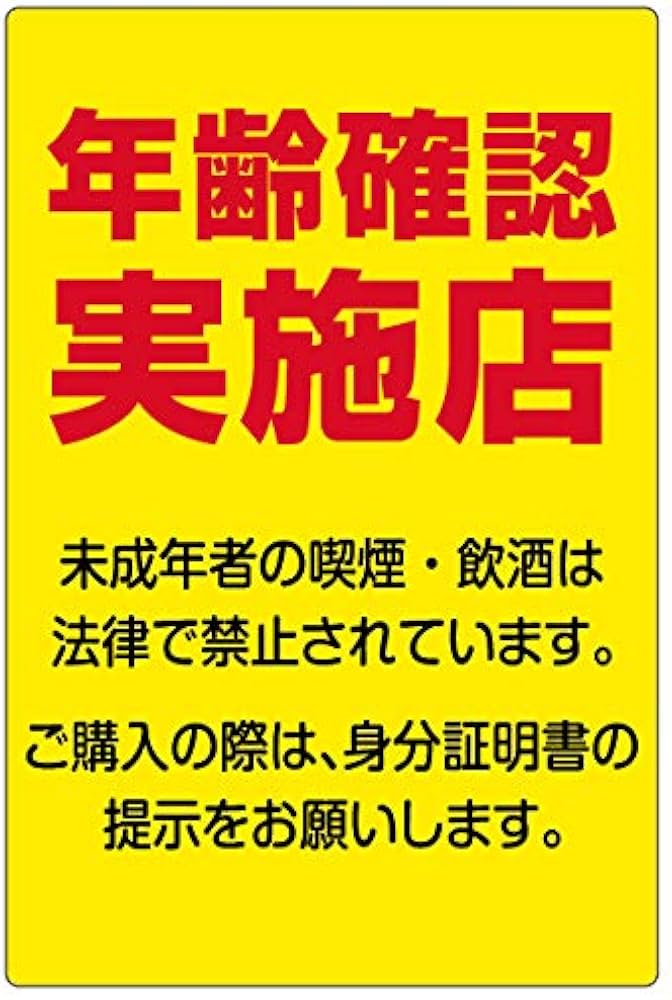 年齢確認
実施店

未成年者の喫煙・飲酒は法律で禁止されています。

ご購入の際は、身分証明書の提示をお願いします。